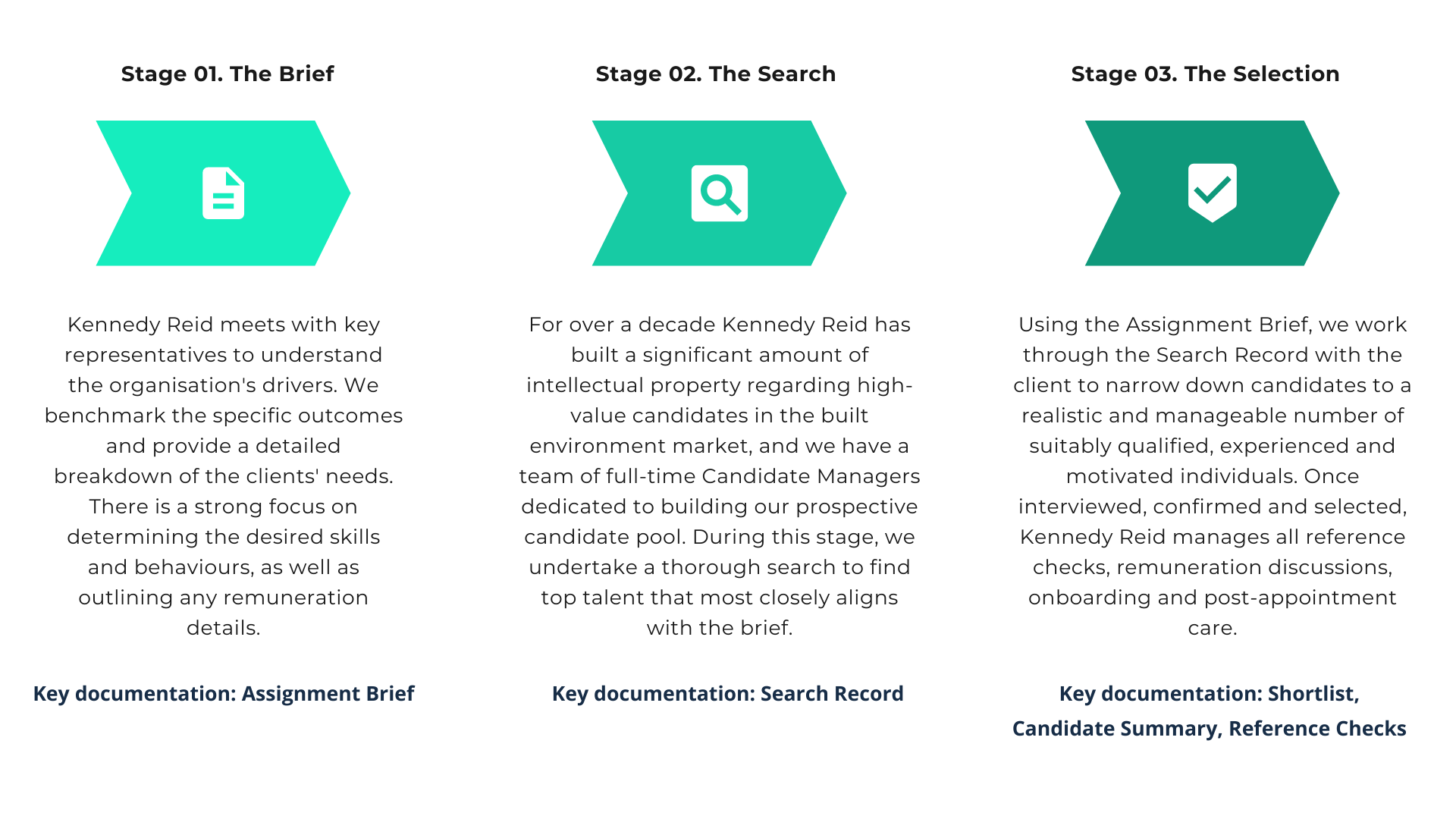 Stage 01. The Brief

Kennedy Reid meets with key representatives to understand the organisation's drivers. We benchmark the specific outcomes and provide a detailed breakdown of the clients' needs. There is a strong focus on determining the desired skills and behaviours, as well as outlining any remuneration details.

Key documentation: Assignment Brief

Stage 02. The Search

For over a decade Kennedy Reid has built a significant amount of intellectual property regarding high-value candidates in the built environment market, and we have a team of full-time Candidate Managers dedicated to building our prospective candidate pool. During this stage, we undertake a thorough search to find top talent that most closely aligns with the brief.

Key documentation: Search Record

Stage 03. The Selection

Using the Assignment Brief, we work through the Search Record with the client to narrow down candidates to a realistic and manageable number of suitably qualified, experienced and motivated individuals. Once interviewed, confirmed and selected, Kennedy Reid manages all reference checks, remuneration discussions, onboarding and post-appointment care.

Key documentation: Shortlist, Candidate Summary, Reference Checks